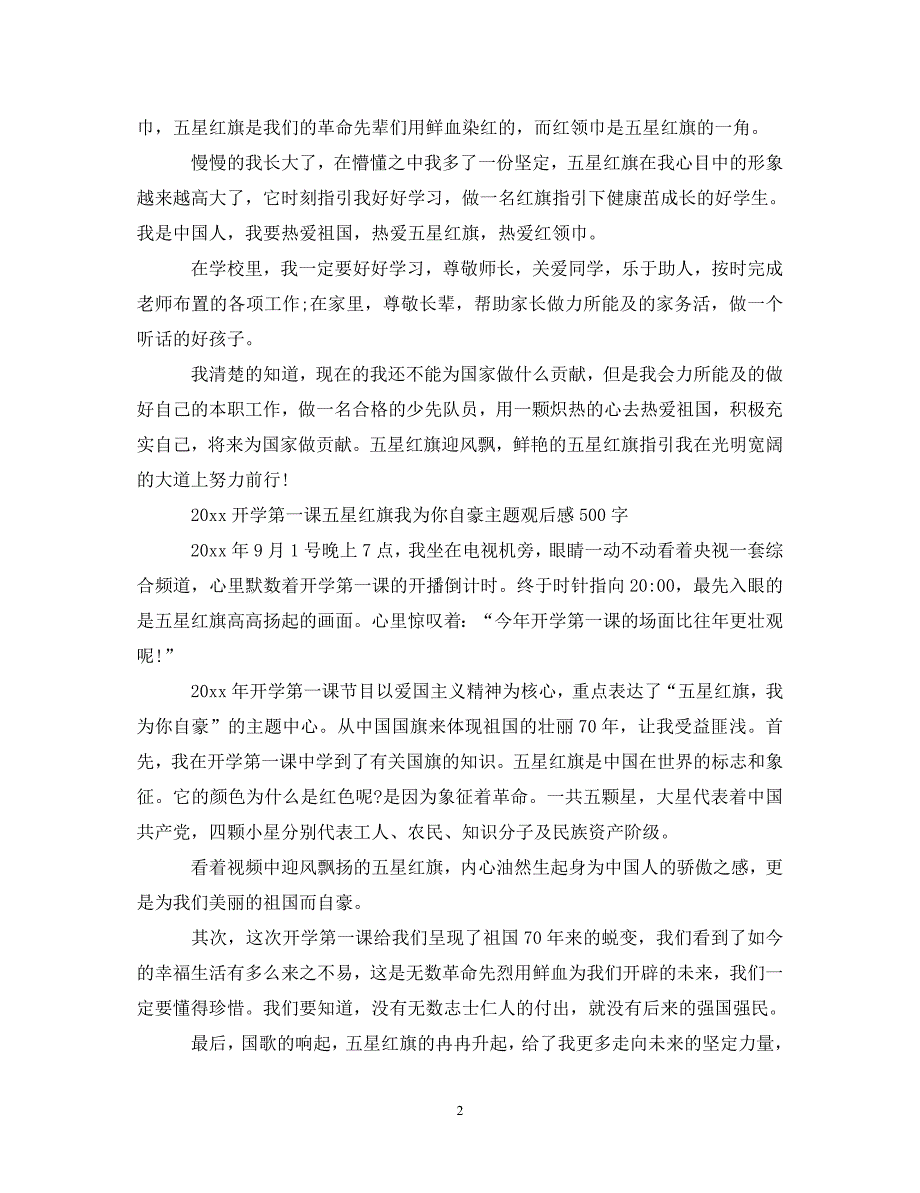 巾，五星红旗是我们的革命先辈们用鲜血染红的，而红领巾是五星红旗的一角。

慢慢的我长大了，在懵懂之中我多了一份坚定，五星红旗在我心目中的形象越来越高大了，它时刻指引我好好学习，做一名红旗指引下健康茁成长的好学生。我是中国人，我要热爱祖国，热爱五星红旗，热爱红领巾。

在学校里，我一定要好好学习，尊敬师长，关爱同学，乐于助人，按时完成老师布置的各项工作;在家里，尊敬长辈，帮助家长做力所能及的家务活，做一个听话的好孩子。

我清楚的知道，现在的我还不能为国家做什么贡献，但是我会力所能及的做好自己的本职工作，做一名合格的少先队员，用一颗炽热的心去热爱祖国，积极充实自己，将来为国家做贡献。五星红旗迎风飘，鲜艳的五星红旗指引我在光明宽阔的大道上努力前行!

20xx 开学第一课五星红旗我为你自豪主题观后感 500 字

20xx 年 9 月 1 号晚上 7 点，我坐在电视机旁，眼睛一动不动看着央视一套综合频道，心里默数着开学第一课的开播倒计时。终于时针指向 20:00，最先入眼的是五星红旗高高扬起的画面。心里惊叹着：“今年开学第一课的场面比往年更壮观呢!”

20xx 年开学第一课节目以爱国主义精神为核心，重点表达了“五星红旗，我为你自豪”的主题中心。从中国国旗来体现祖国的壮丽 70 年，让我受益匪浅。首先，我在开学第一课中学到了有关国旗的知识。五星红旗是中国在世界的标志和象征。它的颜色为什么是红色呢?是因为象征着革命。一共五颗星，大星代表着中国共产党，四颗小星分别代表工人、农民、知识分子及民族资产阶级。

看着视频中迎风飘扬的五星红旗，内心油然生起身为中国人的骄傲之感，更是为我们美丽的祖国而自豪。

其次，这次开学第一课给我们呈现了祖国 70 年来的蜕变，我们看到了如今的幸福生活有多么来之不易，这是无数革命先烈用鲜血为我们开辟的未来，我们一定要懂得珍惜。我们要知道，没有无数志士仁人的付出，就没有后来的强国强民。

最后，国歌的响起，五星红旗的冉冉升起，给了我更多走向未来的坚定力量，

2